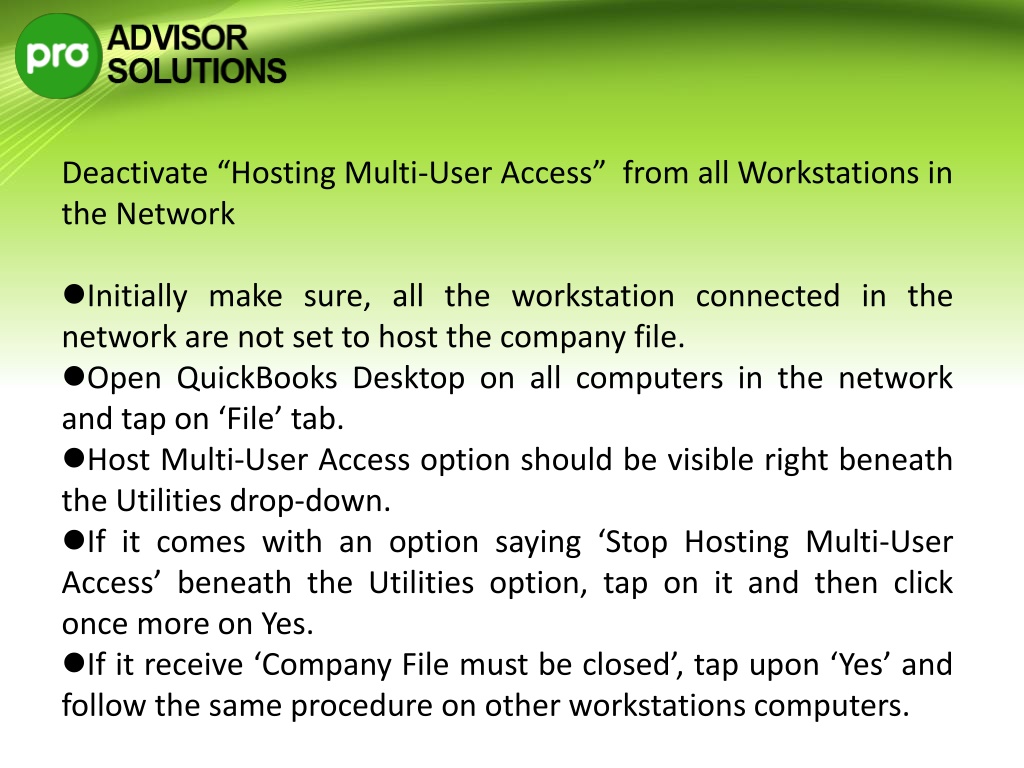 pro ADVISOR SOLUTIONS

Deactivate “Hosting Multi-User Access” from all Workstations in the Network

●Initially make sure, all the workstation connected in the network are not set to host the company file.
●Open QuickBooks Desktop on all computers in the network and tap on ‘File’ tab.
●Host Multi-User Access option should be visible right beneath the Utilities drop-down.
●If it comes with an option saying ‘Stop Hosting Multi-User Access’ beneath the Utilities option, tap on it and then click once more on Yes.
●If it receive ‘Company File must be closed’, tap upon ‘Yes’ and follow the same procedure on other workstations computers.